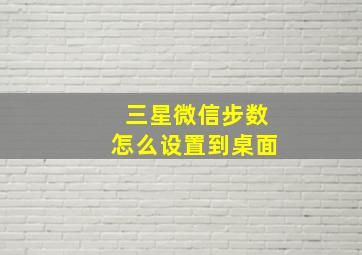 三星微信步数
怎么设置到桌面